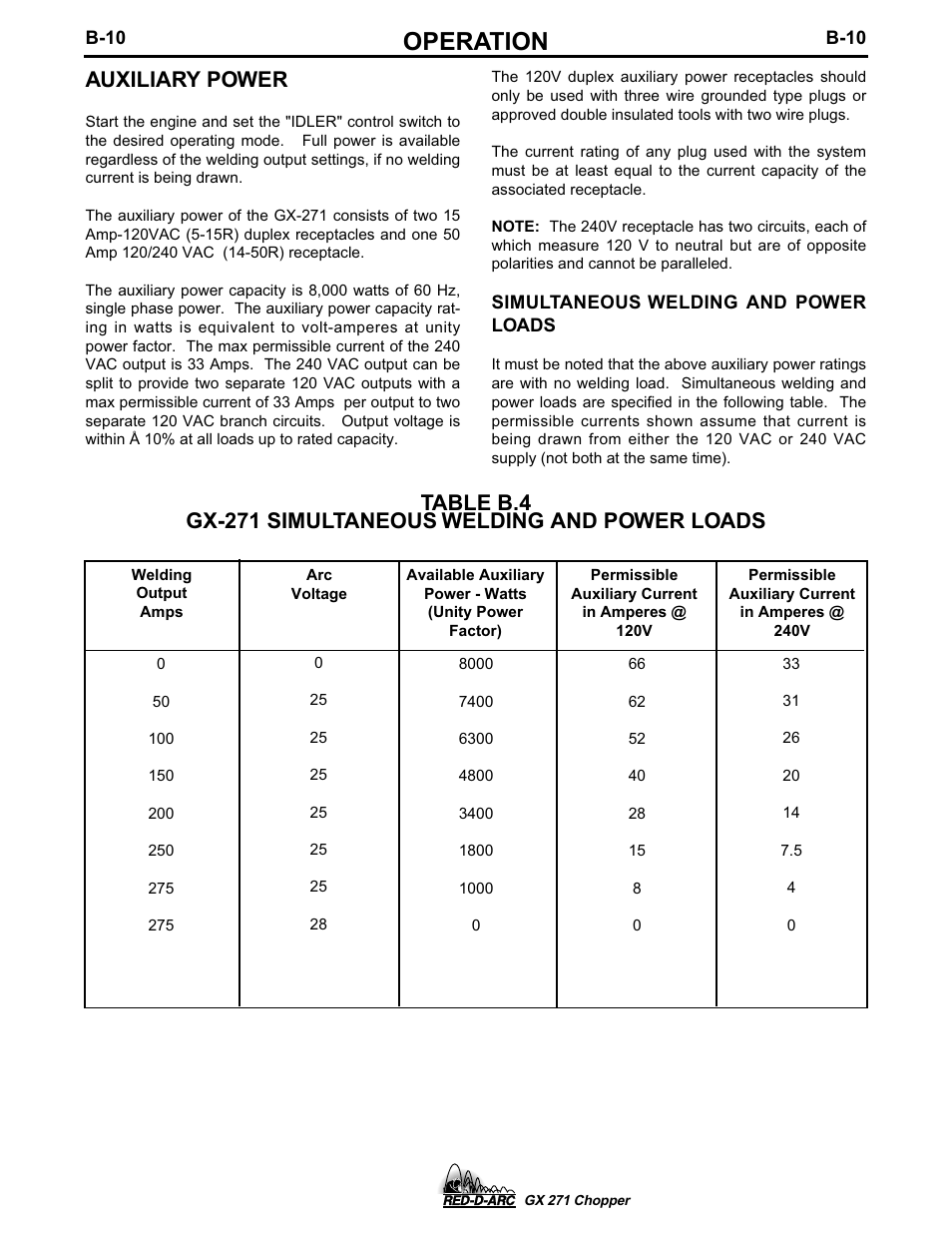 B-10 OPERATION B-10

AUXILIARY POWER

Start the engine and set the "IDLER" control switch to the desired operating mode. Full power is available regardless of the welding output settings, if no welding current is being drawn.

The auxiliary power of the GX-271 consists of two 15 Amp-120VAC (5-15R) duplex receptacles and one 50 Amp 120/240 VAC (14-50R) receptacle.

The auxiliary power capacity is 8,000 watts of 60 Hz, single phase power. The auxiliary power capacity rating in watts is equivalent to volt-amperes at unity power factor. The max permissible current of the 240 VAC output is 33 Amps. The 240 VAC output can be split to provide two separate 120 VAC outputs with a max permissible current of 33 Amps per output to two separate 120 VAC branch circuits. Output voltage is within Å 10% at all loads up to rated capacity.

The 120V duplex auxiliary power receptacles should only be used with three wire grounded type plugs or approved double insulated tools with two wire plugs.

The current rating of any plug used with the system must be at least equal to the current capacity of the associated receptacle.

NOTE: The 240V receptacle has two circuits, each of which measure 120 V to neutral but are of opposite polarities and cannot be paralleled.

SIMULTANEOUS WELDING AND POWER LOADS

It must be noted that the above auxiliary power ratings are with no welding load. Simultaneous welding and power loads are specified in the following table. The permissible currents shown assume that current is being drawn from either the 120 VAC or 240 VAC supply (not both at the same time).

TABLE B.4
GX-271 SIMULTANEOUS WELDING AND POWER LOADS

| Welding Output Amps | Arc Voltage | Available Auxiliary Power - Watts (Unity Power Factor) | Permissible Auxiliary Current in Amperes @ 120V | Permissible Auxiliary Current in Amperes @ 240V |
|---|---|---|---|---|
| 0 | 0 | 8000 | 66 | 33 |
| 50 | 25 | 7400 | 62 | 31 |
| 100 | 25 | 6300 | 52 | 26 |
| 150 | 25 | 4800 | 40 | 20 |
| 200 | 25 | 3400 | 28 | 14 |
| 250 | 25 | 1800 | 15 | 7.5 |
| 275 | 25 | 1000 | 8 | 4 |
| 275 | 28 | 0 | 0 | 0 |

RED-D-ARC GX 271 Chopper